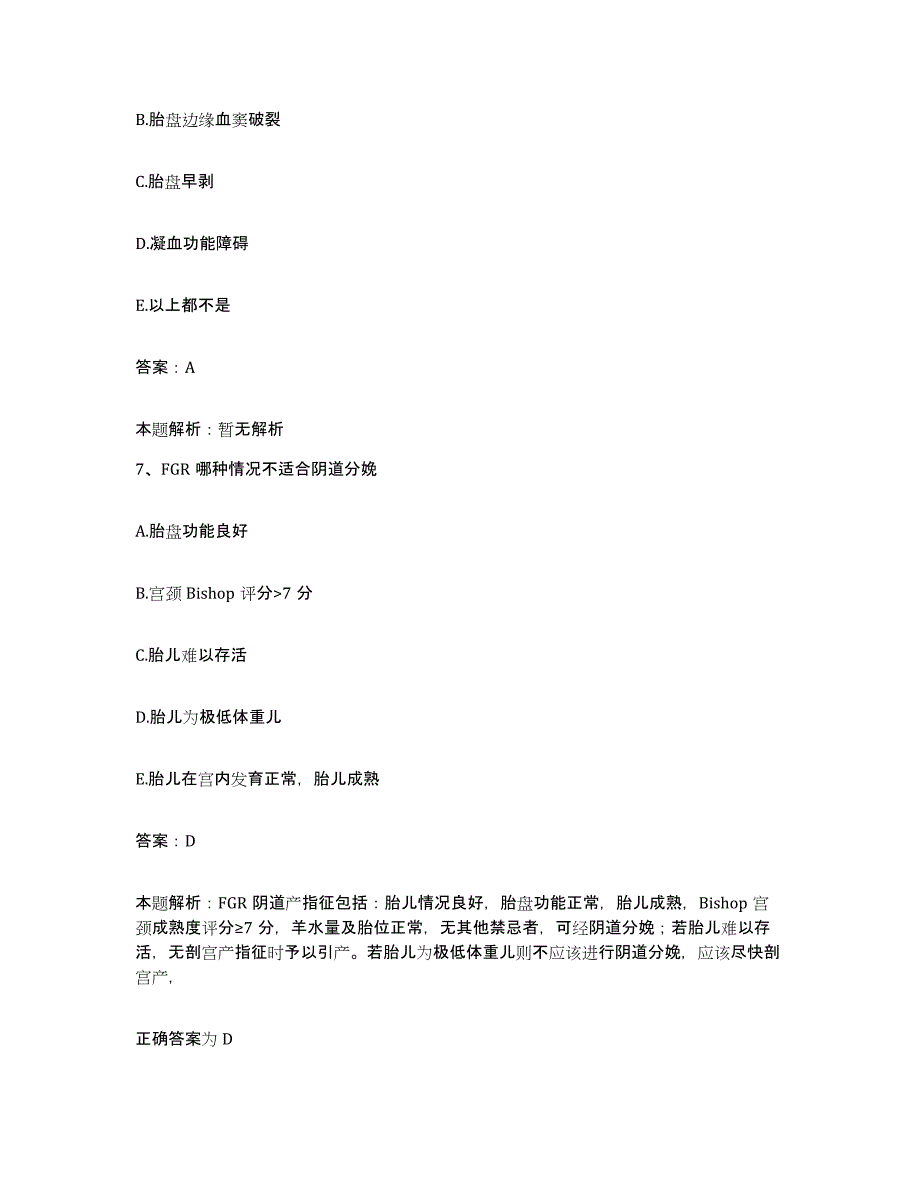 B.胎盘边缘血窦破裂

C.胎盘早剥

D.凝血功能障碍

E.以上都不是

答案：A

本题解析：暂无解析

7、FGR 哪种情况不适合阴道分娩

A.胎盘功能良好

B.宫颈 Bishop 评分>7 分

C.胎儿难以存活

D.胎儿为极低体重儿

E.胎儿在宫内发育正常，胎儿成熟

答案：D

本题解析：FGR 阴道产指征包括：胎儿情况良好，胎盘功能正常，胎儿成熟，Bishop 宫颈成熟度评分≥7 分，羊水量及胎位正常，无其他禁忌者，可经阴道分娩；若胎儿难以存活，无剖宫产指征时予以引产。若胎儿为极低体重儿则不应该进行阴道分娩，应该尽快剖宫产，

正确答案为 D